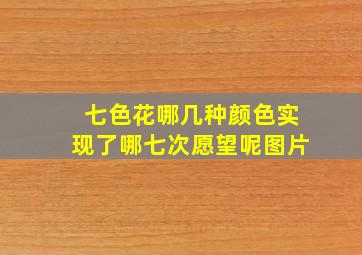 七色花哪几种颜色实现了哪七次愿望呢图片